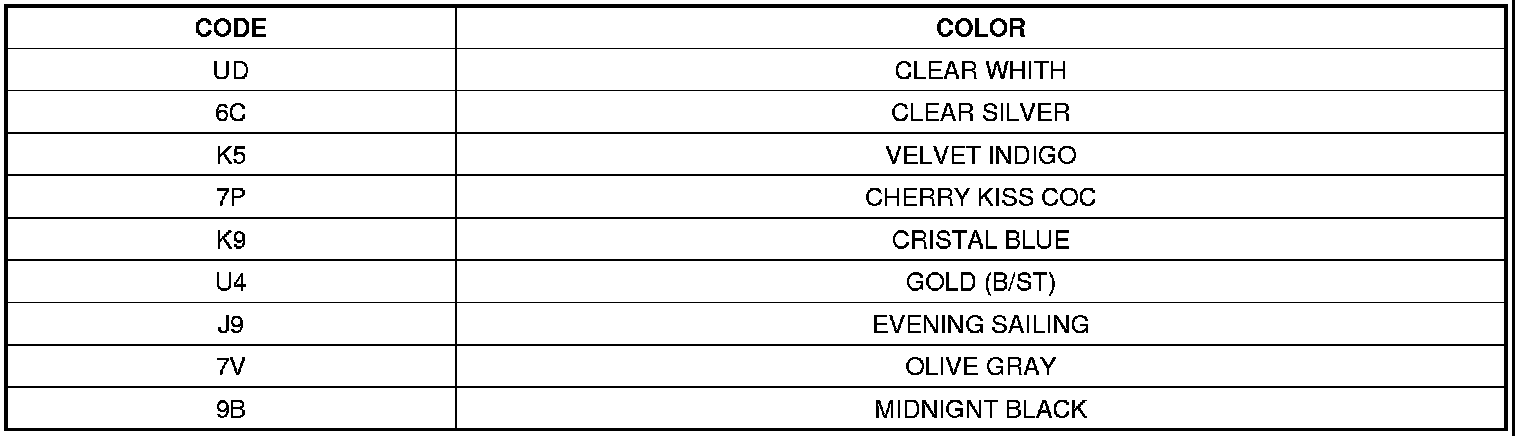 | CODE | COLOR |
|---|---|
| UD | CLEAR WHITH |
| 6C | CLEAR SILVER |
| K5 | VELVET INDIGO |
| 7P | CHERRY KISS COC |
| K9 | CRISTAL BLUE |
| U4 | GOLD (B/ST) |
| J9 | EVENING SAILING |
| 7V | OLIVE GRAY |
| 9B | MIDNIGNT BLACK |